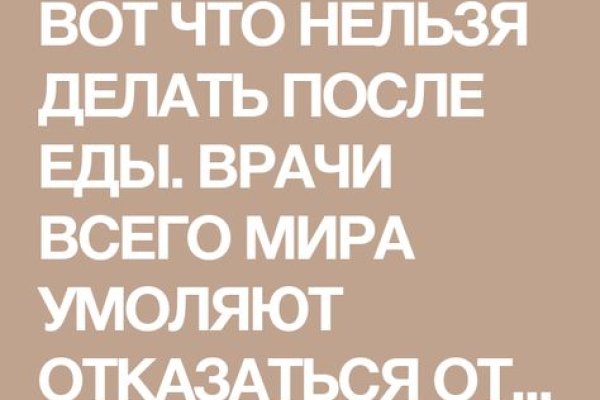 ВОТ ЧТО НЕЛЬЗЯ ДЕЛАТЬ ПОСЛЕ ЕДЫ. ВРАЧИ ВСЕГО МИРА УМОЛЯЮТ ОТКАЗАТЬСЯ ОТ...